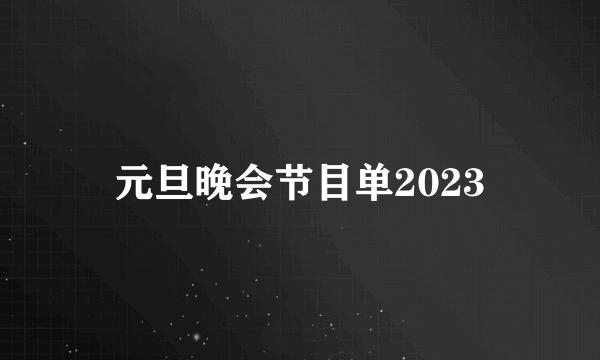 元旦晚会节目单2023